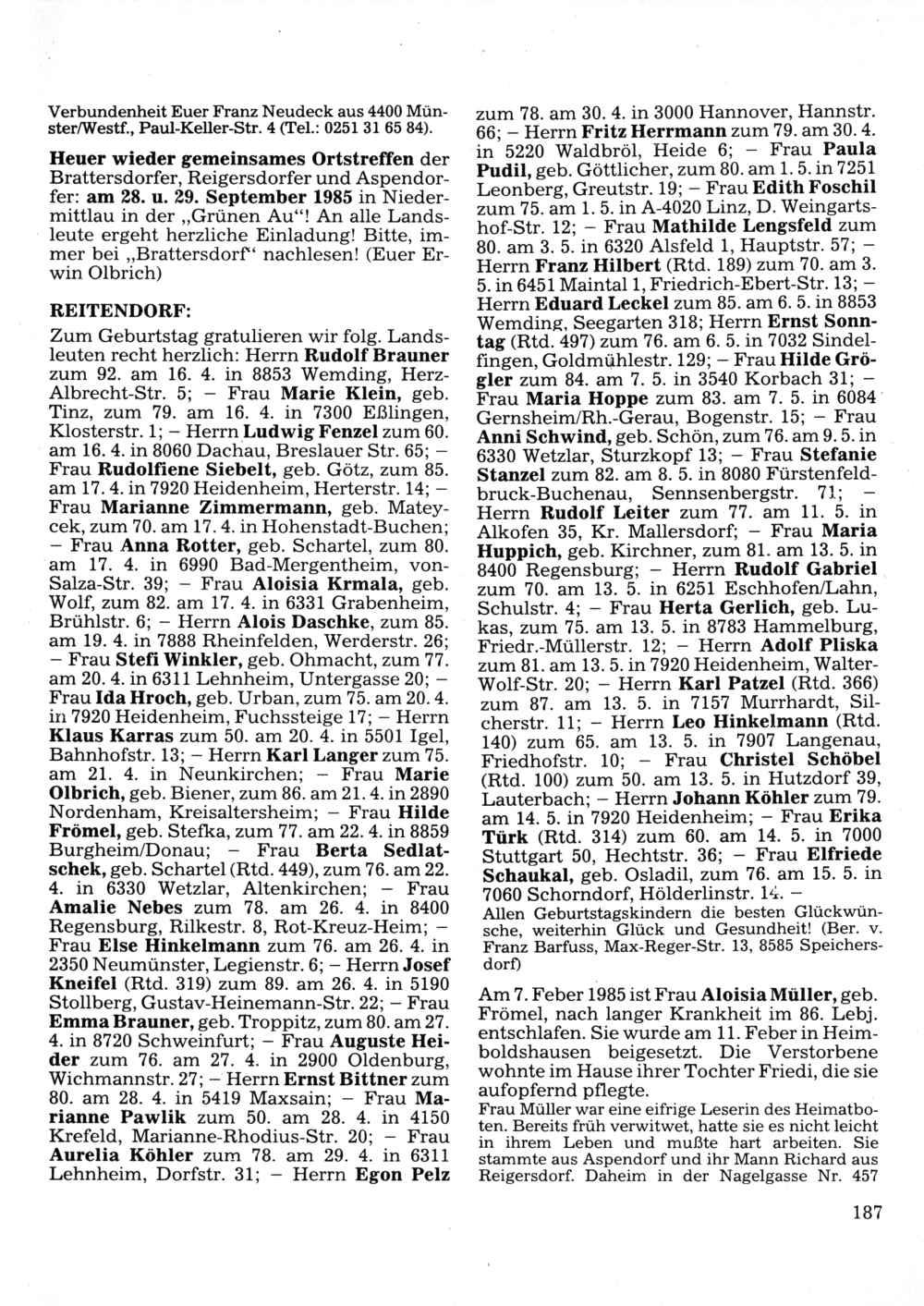 Verbundenheit Euer Franz Neudeck aus 4400 Münster/Westf., Paul-Keller-Str. 4 (Tel.: 0251 31 65 84).

Heuer wieder gemeinsames Ortstreffen der Brattersdorfer, Reigersdorfer und Aspendorfer: am 28. u. 29. September 1985 in Niedermittlau in der „Grünen Au“! An alle Landsleute ergeht herzliche Einladung! Bitte, immer bei „Brattersdorf“ nachlesen! (Euer Erwin Olbrich)

REITENDORF:

Zum Geburtstag gratulieren wir folg. Landsleuten recht herzlich: Herrn Rudolf Brauner zum 92. am 16. 4. in 8853 Wemding, Herz-Albrecht-Str. 5; – Frau Marie Klein, geb. Tinz, zum 79. am 16. 4. in 7300 Eßlingen, Klosterstr. 1; – Herrn Ludwig Fenzel zum 60. am 16. 4. in 8060 Dachau, Breslauer Str. 65; – Frau Rudolfiene Siebelt, geb. Götz, zum 85. am 17. 4. in 7920 Heidenheim, Herterstr. 14; – Frau Marianne Zimmermann, geb. Mateycek, zum 70. am 17. 4. in Hohenstadt-Buchen; – Frau Anna Rotter, geb. Schartel, zum 80. am 17. 4. in 6990 Bad-Mergentheim, von-Salza-Str. 39; – Frau Aloisia Krmala, geb. Wolf, zum 82. am 17. 4. in 6331 Grabenheim, Brühlstr. 6; – Herrn Alois Daschke, zum 85. am 19. 4. in 7888 Rheinfelden, Werderstr. 26; – Frau Stefi Winkler, geb. Ohmacht, zum 77. am 20. 4. in 6311 Lehnheim, Untergasse 20; – Frau Ida Hroch, geb. Urban, zum 75. am 20. 4. in 7920 Heidenheim, Fuchssteige 17; – Herrn Klaus Karras zum 50. am 20. 4. in 5501 Igel, Bahnhofstr. 13; – Herrn Karl Langer zum 75. am 21. 4. in Neunkirchen; – Frau Marie Olbrich, geb. Biener, zum 86. am 21. 4. in 2890 Nordenham, Kreisaltersheim; – Frau Hilde Frömel, geb. Stefka, zum 77. am 22. 4. in 8859 Burgheim/Donau; – Frau Berta Sedlatschek, geb. Schartel (Rtd. 449), zum 76. am 22. 4. in 6330 Wetzlar, Altenkirchen; – Frau Amalie Nebes zum 78. am 26. 4. in 8400 Regensburg, Rilkestr. 8, Rot-Kreuz-Heim; – Frau Else Hinkelmann zum 76. am 26. 4. in 2350 Neumünster, Legienstr. 6; – Herrn Josef Kneifel (Rtd. 319) zum 89. am 26. 4. in 5190 Stollberg, Gustav-Heinemann-Str. 22; – Frau Emma Brauner, geb. Troppitz, zum 80. am 27. 4. in 8720 Schweinfurt; – Frau Auguste Heider zum 76. am 27. 4. in 2900 Oldenburg, Wichmannstr. 27; – Herrn Ernst Bittner zum 80. am 28. 4. in 5419 Maxsain; – Frau Marianne Pawlik zum 50. am 28. 4. in 4150 Krefeld, Marianne-Rhodius-Str. 20; – Frau Aurelia Köhler zum 78. am 29. 4. in 6311 Lehnheim, Dorfstr. 31; – Herrn Egon Pelz zum 78. am 30. 4. in 3000 Hannover, Hannstr. 66; – Herrn Fritz Herrmann zum 79. am 30. 4. in 5220 Waldbröl, Heide 6; – Frau Paula Pudil, geb. Göttlicher, zum 80. am 1. 5. in 7251 Leonberg, Greutstr. 19; – Frau Edith Foschil zum 75. am 1. 5. in A-4020 Linz, D. Weingartshof-Str. 12; – Frau Mathilde Lengsfeld zum 80. am 3. 5. in 6320 Alsfeld 1, Hauptstr. 57; – Herrn Franz Hilbert (Rtd. 189) zum 70. am 3. 5. in 6451 Maintal 1, Friedrich-Ebert-Str. 13; – Herrn Eduard Leckel zum 85. am 6. 5. in 8853 Wemding, Seegarten 318; Herrn Ernst Sonntag (Rtd. 497) zum 76. am 6. 5. in 7032 Sindelfingen, Goldmühlestr. 129; – Frau Hilde Grögler zum 84. am 7. 5. in 3540 Korbach 31; – Frau Maria Hoppe zum 83. am 7. 5. in 6084 Gernsheim/Rh.-Gerau, Bogenstr. 15; – Frau Anni Schwind, geb. Schön, zum 76. am 9. 5. in 6330 Wetzlar, Sturzkopf 13; – Frau Stefanie Stanzel zum 82. am 8. 5. in 8080 Fürstenfeldbruck-Buchenau, Sennsenbergstr. 71; – Herrn Rudolf Leiter zum 77. am 11. 5. in Alkofen 35, Kr. Mallersdorf; – Frau Maria Huppich, geb. Kirchner, zum 81. am 13. 5. in 8400 Regensburg; – Herrn Rudolf Gabriel zum 70. am 13. 5. in 6251 Eschhofen/Lahn, Schulstr. 4; – Frau Herta Gerlich, geb. Lukas, zum 75. am 13. 5. in 8783 Hammelburg, Friedr.-Müllerstr. 12; – Herrn Adolf Pliska zum 81. am 13. 5. in 7920 Heidenheim, Walter-Wolf-Str. 20; – Herrn Karl Patzel (Rtd. 366) zum 87. am 13. 5. in 7157 Murrhardt, Silcherstr. 11; – Herrn Leo Hinkelmann (Rtd. 140) zum 65. am 13. 5. in 7907 Langenau, Friedhofstr. 10; – Frau Christel Schöbel (Rtd. 100) zum 50. am 13. 5. in Hutzdorf 39, Lauterbach; – Herrn Johann Köhler zum 79. am 14. 5. in 7920 Heidenheim; – Frau Erika Türk (Rtd. 314) zum 60. am 14. 5. in 7000 Stuttgart 50, Hechtstr. 36; – Frau Elfriede Schaukal, geb. Osladil, zum 76. am 15. 5. in 7060 Schorndorf, Hölderlinstr. 14. –
Allen Geburtstagskindern die besten Glückwünsche, weiterhin Glück und Gesundheit! (Ber. v. Franz Barfuss, Max-Reger-Str. 13, 8585 Speichersdorf)

Am 7. Feber 1985 ist Frau Aloisia Müller, geb. Frömel, nach langer Krankheit im 86. Lebj. entschlafen. Sie wurde am 11. Feber in Heimboldshausen beigesetzt. Die Verstorbene wohnte im Hause ihrer Tochter Friedi, die sie aufopfernd pflegte.
Frau Müller war eine eifrige Leserin des Heimatboten. Bereits früh verwitwet, hatte sie es nicht leicht in ihrem Leben und mußte hart arbeiten. Sie stammte aus Aspendorf und ihr Mann Richard aus Reigersdorf. Daheim in der Nagelgasse Nr. 457

187